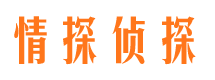 情探侦探